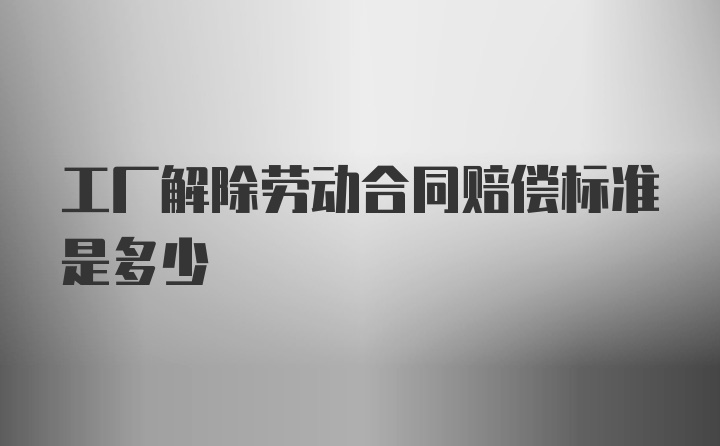 工厂解除劳动合同赔偿标准是多少